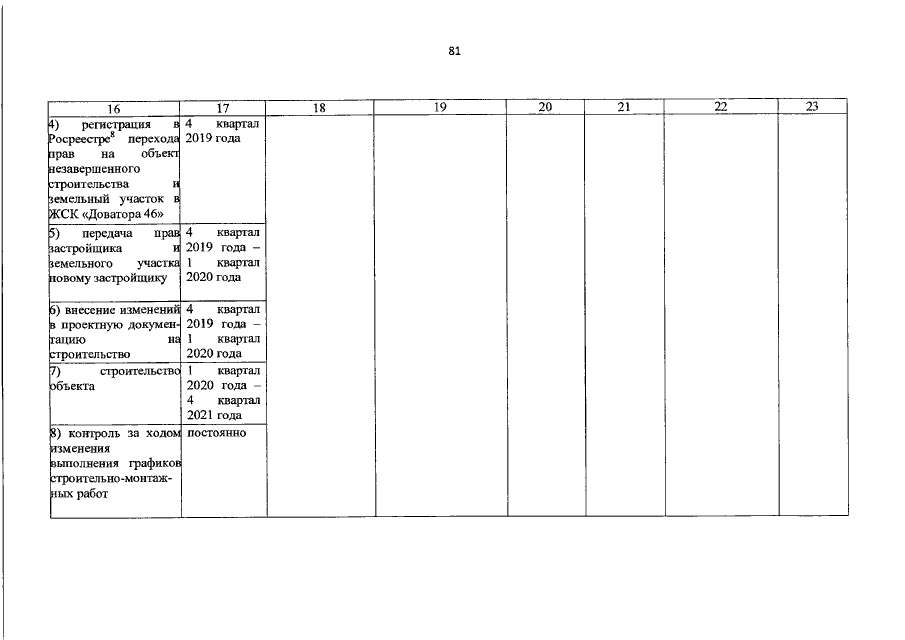 81

| 16 | 17 | 18 | 19 | 20 | 21 | 22 | 23 |
|---|---|---|---|---|---|---|---|
| 4) регистрация в Росреестре$^8$ перехода прав на объект незавершенного строительства и земельный участок в ЖСК «Доватора 46» | 4 квартал 2019 года | | | | | | |
| 5) передача прав застройщика и земельного участка новому застройщику | 4 квартал 2019 года – 1 квартал 2020 года | | | | | | |
| 6) внесение изменений в проектную документацию на строительство | 4 квартал 2019 года – 1 квартал 2020 года | | | | | | |
| 7) строительство объекта | 1 квартал 2020 года – 4 квартал 2021 года | | | | | | |
| 8) контроль за ходом изменения выполнения графиков строительно-монтажных работ | постоянно | | | | | | |